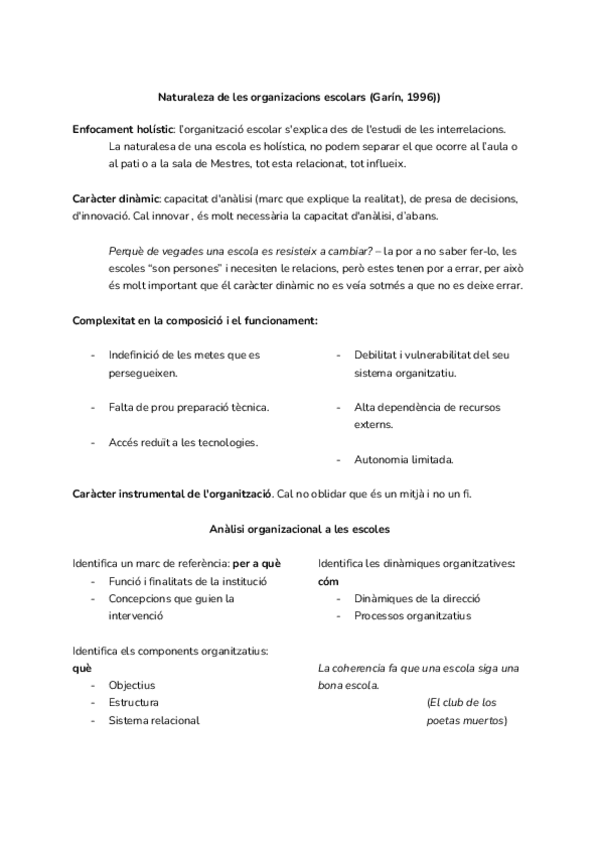 Naturaleza de les organizacions escolars (Garín, 1996))

Enfocament holístic: l'organització escolar s'explica des de l'estudi de les interrelacions. La naturalesa de una escola es holística, no podem separar el que ocorre al l'aula o al pati o a la sala de Mestres, tot esta relacionat, tot influeix.

Caràcter dinàmic: capacitat d'anàlisi (marc que explique la realitat), de presa de decisions, d'innovació. Cal innovar , és molt necessària la capacitat d'anàlisi, d'abans.

Perquè de vegades una escola es resisteix a cambiar? – la por a no saber fer-lo, les escoles "son persones" i necesiten le relacions, però estes tenen por a errar, per això és molt important que él caràcter dinàmic no es veía sotmés a que no es deixe errar.

Complexitat en la composició i el funcionament:

- Indefinició de les metes que es persegueixen.
- Falta de prou preparació tècnica.
- Accés reduït a les tecnologies.

- Debilitat i vulnerabilitat del seu sistema organitzatiu.
- Alta dependència de recursos externs.
- Autonomia limitada.

Caràcter instrumental de l'organització. Cal no oblidar que és un mitjà i no un fi.

Anàlisi organizacional a les escoles

Identifica un marc de referència: per a què
- Funció i finalitats de la institució
- Concepcions que guien la intervenció

Identifica els components organitzatius: què
- Objectius
- Estructura
- Sistema relacional

Identifica les dinàmiques organitzatives: cóm
- Dinàmiques de la direcció
- Processos organitzatius

La coherencia fa que una escola siga una bona escola.
(El club de los poetas muertos)